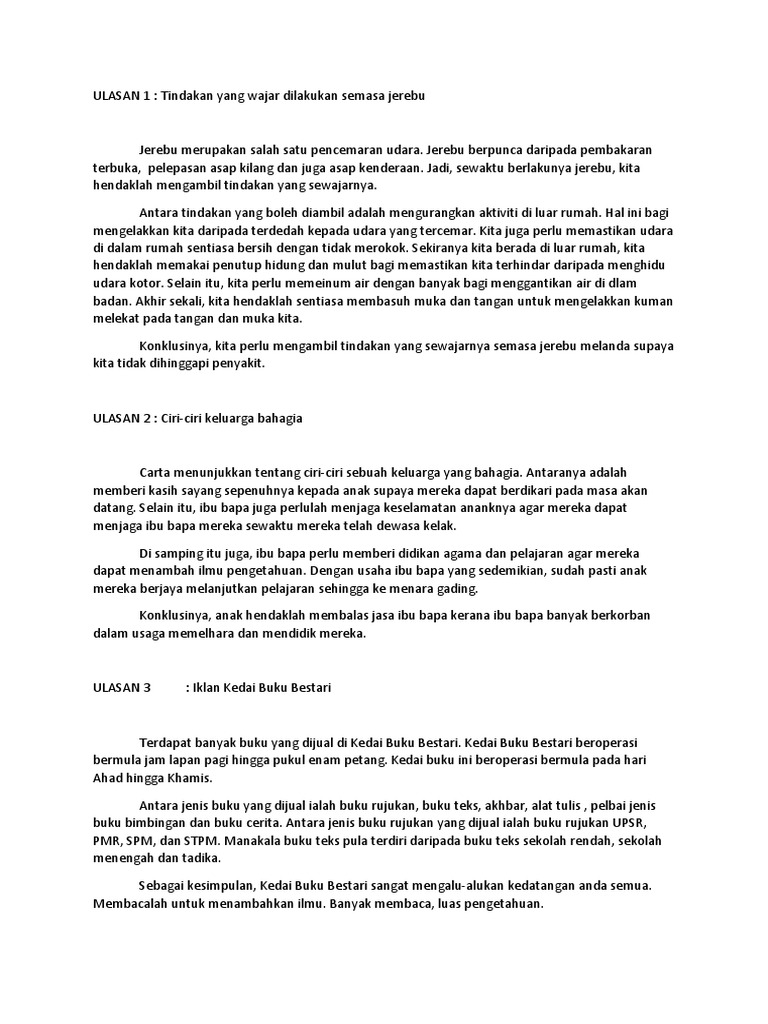 ULASAN 1 : Tindakan yang wajar dilakukan semasa jerebu

Jerebu merupakan salah satu pencemaran udara. Jerebu berpunca daripada pembakaran terbuka, pelepasan asap kilang dan juga asap kenderaan. Jadi, sewaktu berlakunya jerebu, kita hendaklah mengambil tindakan yang sewajarnya.

Antara tindakan yang boleh diambil adalah mengurangkan aktiviti di luar rumah. Hal ini bagi mengelakkan kita daripada terdedah kepada udara yang tercemar. Kita juga perlu memastikan udara di dalam rumah sentiasa bersih dengan tidak merokok. Sekiranya kita berada di luar rumah, kita hendaklah memakai penutup hidung dan mulut bagi memastikan kita terhindar daripada menghidu udara kotor. Selain itu, kita perlu memeinum air dengan banyak bagi menggantikan air di dlam badan. Akhir sekali, kita hendaklah sentiasa membasuh muka dan tangan untuk mengelakkan kuman melekat pada tangan dan muka kita.

Konklusinya, kita perlu mengambil tindakan yang sewajarnya semasa jerebu melanda supaya kita tidak dihinggapi penyakit.

ULASAN 2 : Ciri-ciri keluarga bahagia

Carta menunjukkan tentang ciri-ciri sebuah keluarga yang bahagia. Antaranya adalah memberi kasih sayang sepenuhnya kepada anak supaya mereka dapat berdikari pada masa akan datang. Selain itu, ibu bapa juga perlulah menjaga keselamatan ananknya agar mereka dapat menjaga ibu bapa mereka sewaktu mereka telah dewasa kelak.

Di samping itu juga, ibu bapa perlu memberi didikan agama dan pelajaran agar mereka dapat menambah ilmu pengetahuan. Dengan usaha ibu bapa yang sedemikian, sudah pasti anak mereka berjaya melanjutkan pelajaran sehingga ke menara gading.

Konklusinya, anak hendaklah membalas jasa ibu bapa kerana ibu bapa banyak berkorban dalam usaga memelhara dan mendidik mereka.

ULASAN 3 : Iklan Kedai Buku Bestari

Terdapat banyak buku yang dijual di Kedai Buku Bestari. Kedai Buku Bestari beroperasi bermula jam lapan pagi hingga pukul enam petang. Kedai buku ini beroperasi bermula pada hari Ahad hingga Khamis.

Antara jenis buku yang dijual ialah buku rujukan, buku teks, akhbar, alat tulis , pelbai jenis buku bimbingan dan buku cerita. Antara jenis buku rujukan yang dijual ialah buku rujukan UPSR, PMR, SPM, dan STPM. Manakala buku teks pula terdiri daripada buku teks sekolah rendah, sekolah menengah dan tadika.

Sebagai kesimpulan, Kedai Buku Bestari sangat mengalu-alukan kedatangan anda semua. Membacalah untuk menambahkan ilmu. Banyak membaca, luas pengetahuan.